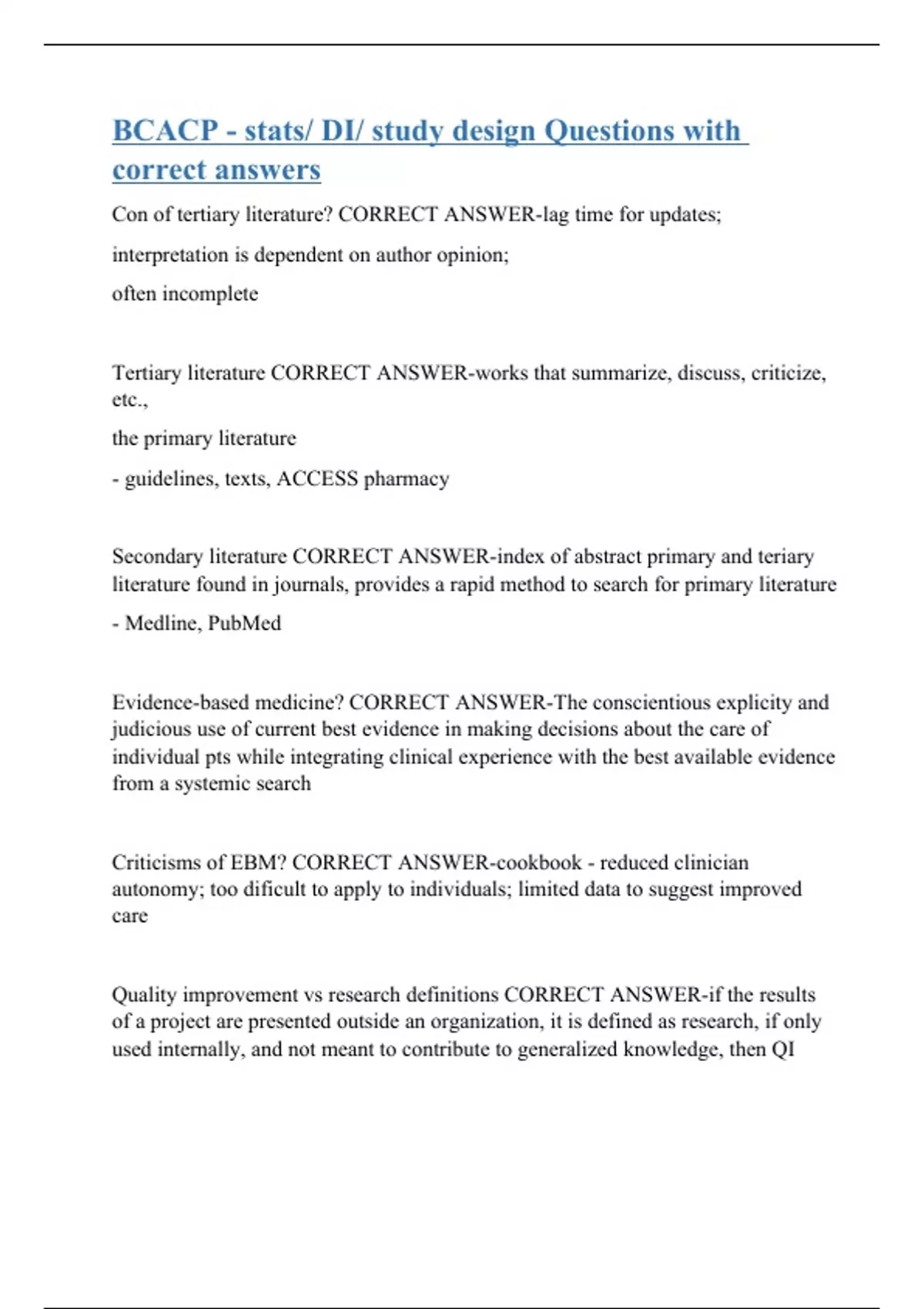 BCACP - stats/ DI/ study design Questions with correct answers

Con of tertiary literature? CORRECT ANSWER-lag time for updates;

interpretation is dependent on author opinion;

often incomplete

Tertiary literature CORRECT ANSWER-works that summarize, discuss, criticize, etc.,

the primary literature

- guidelines, texts, ACCESS pharmacy

Secondary literature CORRECT ANSWER-index of abstract primary and teriary literature found in journals, provides a rapid method to search for primary literature

- Medline, PubMed

Evidence-based medicine? CORRECT ANSWER-The conscientious explicity and judicious use of current best evidence in making decisions about the care of individual pts while integrating clinical experience with the best available evidence from a systemic search

Criticisms of EBM? CORRECT ANSWER-cookbook - reduced clinician autonomy; too dificult to apply to individuals; limited data to suggest improved care

Quality improvement vs research definitions CORRECT ANSWER-if the results of a project are presented outside an organization, it is defined as research, if only used internally, and not meant to contribute to generalized knowledge, then QI